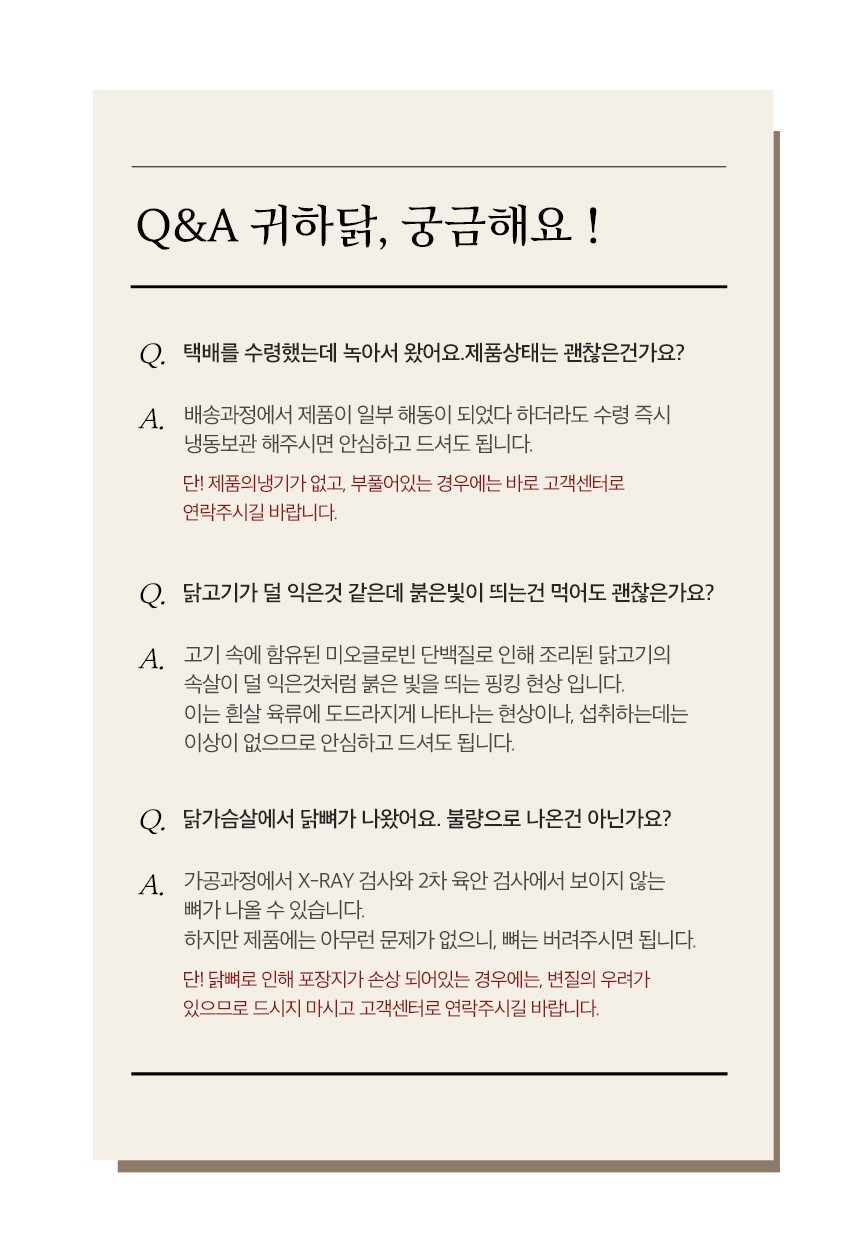 Q&A 귀하닭, 궁금해요 !

Q. 택배를 수령했는데 녹아서 왔어요.제품상태는 괜찮은건가요?

A. 배송과정에서 제품이 일부 해동이 되었다 하더라도 수령 즉시 냉동보관 해주시면 안심하고 드셔도 됩니다.

단! 제품의냉기가 없고, 부풀어있는 경우에는 바로 고객센터로 연락주시길 바랍니다.

Q. 닭고기가 덜 익은것 같은데 붉은빛이 띄는건 먹어도 괜찮은가요?

A. 고기 속에 함유된 미오글로빈 단백질로 인해 조리된 닭고기의 속살이 덜 익은것처럼 붉은 빛을 띄는 핑킹 현상 입니다. 이는 흰살 육류에 도드라지게 나타나는 현상이나, 섭취하는데는 이상이 없으므로 안심하고 드셔도 됩니다.

Q. 닭가슴살에서 닭뼈가 나왔어요. 불량으로 나온건 아닌가요?

A. 가공과정에서 X-RAY 검사와 2차 육안 검사에서 보이지 않는 뼈가 나올 수 있습니다. 하지만 제품에는 아무런 문제가 없으니, 뼈는 버려주시면 됩니다.

단! 닭뼈로 인해 포장지가 손상 되어있는 경우에는, 변질의 우려가 있으므로 드시지 마시고 고객센터로 연락주시길 바랍니다.